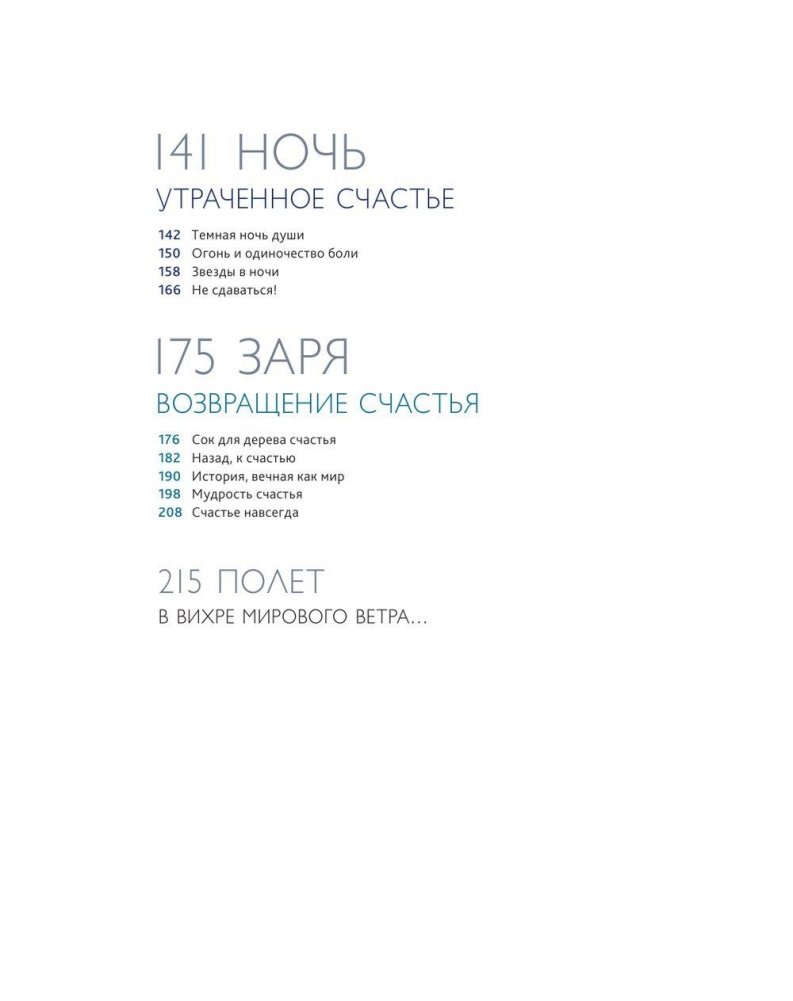 141 НОЧЬ
УТРАЧЕННОЕ СЧАСТЬЕ

142 Темная ночь души
150 Огонь и одиночество боли
158 Звезды в ночи
166 Не сдаваться!

175 ЗАРЯ
ВОЗВРАЩЕНИЕ СЧАСТЬЯ

176 Сок для дерева счастья
182 Назад, к счастью
190 История, вечная как мир
198 Мудрость счастья
208 Счастье навсегда

215 ПОЛЕТ
В ВИХРЕ МИРОВОГО ВЕТРА...